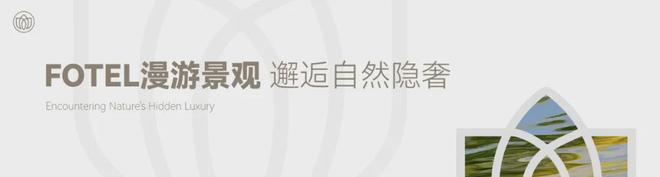 FOTEL漫游景观 邂逅自然隐奢

Encountering Nature's Hidden Luxury